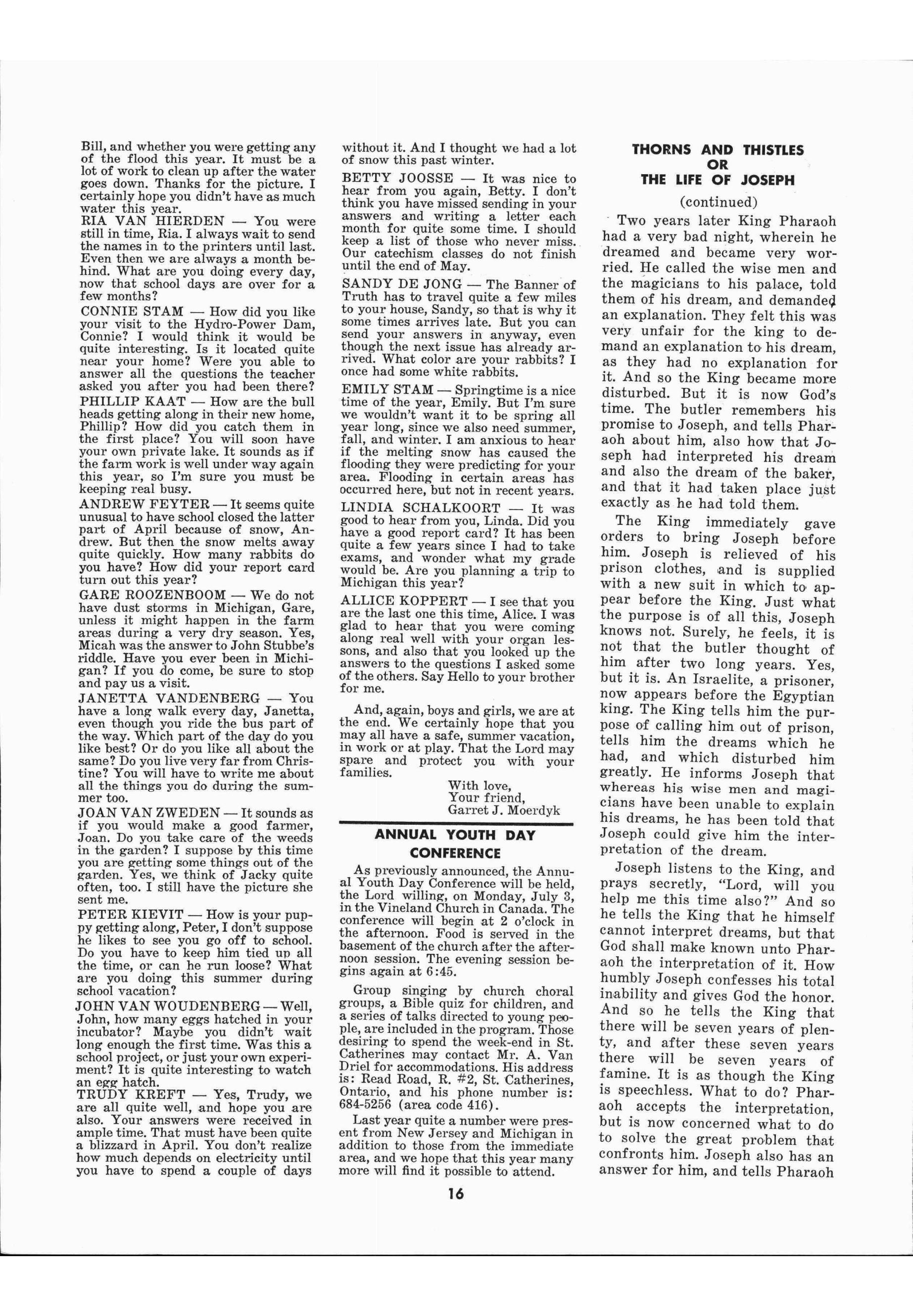 Bill, and whether you were getting any of the flood this year. It must be a lot of work to clean up after the water goes down. Thanks for the picture. I certainly hope you didn't have as much water this year.

RIA VAN HIERDEN — You were still in time, Ria. I always wait to send the names in to the printers until last. Even then we are always a month behind. What are you doing every day, now that school days are over for a few months?

CONNIE STAM — How did you like your visit to the Hydro-Power Dam, Connie? I would think it would be quite interesting. Is it located quite near your home? Were you able to answer all the questions the teacher asked you after you had been there?

PHILLIP KAAT — How are the bull heads getting along in their new home, Phillip? How did you catch them in the first place? You will soon have your own private lake. It sounds as if the farm work is well under way again this year, so I'm sure you must be keeping real busy.

ANDREW FEYTER — It seems quite unusual to have school closed the latter part of April because of snow, Andrew. But then the snow melts away quite quickly. How many rabbits do you have? How did your report card turn out this year?

GARE ROOZENBOOM — We do not have dust storms in Michigan, Gare, unless it might happen in the farm areas during a very dry season. Yes, Micah was the answer to John Stubbe's riddle. Have you ever been in Michigan? If you do come, be sure to stop and pay us a visit.

JANETTA VANDENBERG — You have a long walk every day, Janetta, even though you ride the bus part of the way. Which part of the day do you like best? Or do you like all about the same? Do you live very far from Christine? You will have to write me about all the things you do during the summer too.

JOAN VAN ZWEDEN — It sounds as if you would make a good farmer, Joan. Do you take care of the weeds in the garden? I suppose by this time you are getting some things out of the garden. Yes, we think of Jacky quite often, too. I still have the picture she sent me.

PETER KIEVIT — How is your puppy getting along, Peter, I don't suppose he likes to see you go off to school. Do you have to keep him tied up all the time, or can he run loose? What are you doing this summer during school vacation?

JOHN VAN WOUDENBERG — Well, John, how many eggs hatched in your incubator? Maybe you didn't wait long enough the first time. Was this a school project, or just your own experiment? It is quite interesting to watch an egg hatch.

TRUDY KREFT — Yes, Trudy, we are all quite well, and hope you are also. Your answers were received in ample time. That must have been quite a blizzard in April. You don't realize how much depends on electricity until you have to spend a couple of days without it. And I thought we had a lot of snow this past winter.

BETTY JOOSSE — It was nice to hear from you again, Betty. I don't think you have missed sending in your answers and writing a letter each month for quite some time. I should keep a list of those who never miss. Our catechism classes do not finish until the end of May.

SANDY DE JONG — The Banner of Truth has to travel quite a few miles to your house, Sandy, so that is why it some times arrives late. But you can send your answers in anyway, even though the next issue has already arrived. What color are your rabbits? I once had some white rabbits.

EMILY STAM — Springtime is a nice time of the year, Emily. But I'm sure we wouldn't want it to be spring all year long, since we also need summer, fall, and winter. I am anxious to hear if the melting snow has caused the flooding they were predicting for your area. Flooding in certain areas has occurred here, but not in recent years.

LINDIA SCHALKOORT — It was good to hear from you, Linda. Did you have a good report card? It has been quite a few years since I had to take exams, and wonder what my grade would be. Are you planning a trip to Michigan this year?

ALLICE KOPPERT — I see that you are the last one this time, Alice. I was glad to hear that you were coming along real well with your organ lessons, and also that you looked up the answers to the questions I asked some of the others. Say Hello to your brother for me.

And, again, boys and girls, we are at the end. We certainly hope that you may all have a safe, summer vacation, in work or at play. That the Lord may spare and protect you with your families.

With love,
Your friend,
Garret J. Moerdyk

ANNUAL YOUTH DAY CONFERENCE

As previously announced, the Annual Youth Day Conference will be held, the Lord willing, on Monday, July 3, in the Vineland Church in Canada. The conference will begin at 2 o'clock in the afternoon. Food is served in the basement of the church after the afternoon session. The evening session begins again at 6:45.

Group singing by church choral groups, a Bible quiz for children, and a series of talks directed to young people, are included in the program. Those desiring to spend the week-end in St. Catherines may contact Mr. A. Van Driel for accommodations. His address is: Read Road, R. #2, St. Catherines, Ontario, and his phone number is: 684-5256 (area code 416).

Last year quite a number were present from New Jersey and Michigan in addition to those from the immediate area, and we hope that this year many more will find it possible to attend.

THORNS AND THISTLES
OR
THE LIFE OF JOSEPH
(continued)

Two years later King Pharaoh had a very bad night, wherein he dreamed and became very worried. He called the wise men and the magicians to his palace, told them of his dream, and demanded an explanation. They felt this was very unfair for the king to demand an explanation to his dream, as they had no explanation for it. And so the King became more disturbed. But it is now God's time. The butler remembers his promise to Joseph, and tells Pharaoh about him, also how that Joseph had interpreted his dream and also the dream of the baker, and that it had taken place just exactly as he had told them.

The King immediately gave orders to bring Joseph before him. Joseph is relieved of his prison clothes, and is supplied with a new suit in which to appear before the King. Just what the purpose is of all this, Joseph knows not. Surely, he feels, it is not that the butler thought of him after two long years. Yes, but it is. An Israelite, a prisoner, now appears before the Egyptian king. The King tells him the purpose of calling him out of prison, tells him the dreams which he had, and which disturbed him greatly. He informs Joseph that whereas his wise men and magicians have been unable to explain his dreams, he has been told that Joseph could give him the interpretation of the dream.

Joseph listens to the King, and prays secretly, "Lord, will you help me this time also?" And so he tells the King that he himself cannot interpret dreams, but that God shall make known unto Pharaoh the interpretation of it. How humbly Joseph confesses his total inability and gives God the honor. And so he tells the King that there will be seven years of plenty, and after these seven years there will be seven years of famine. It is as though the King is speechless. What to do? Pharaoh accepts the interpretation, but is now concerned what to do to solve the great problem that confronts him. Joseph also has an answer for him, and tells Pharaoh

16